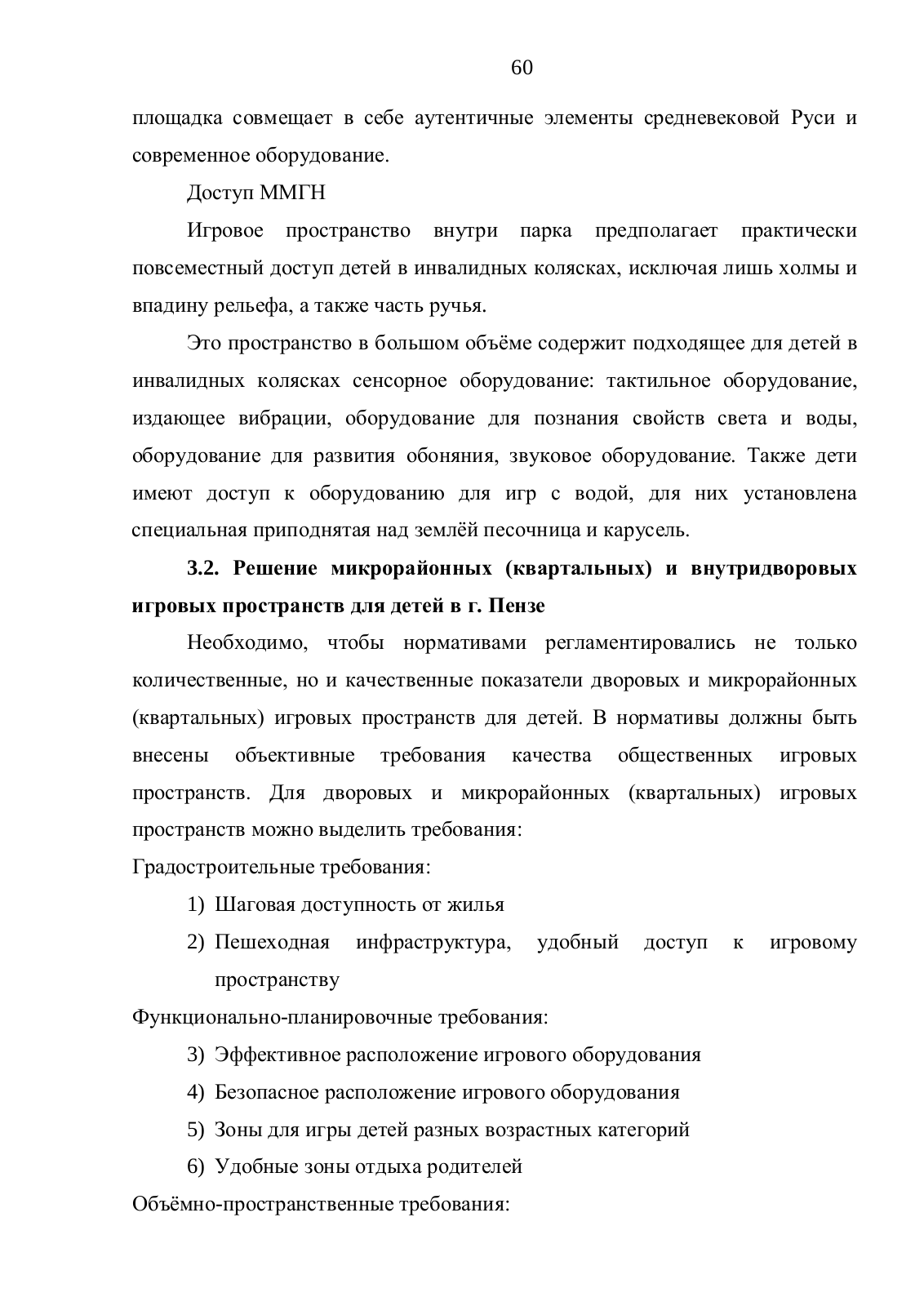 60

площадка совмещает в себе аутентичные элементы средневековой Руси и современное оборудование.

Доступ ММГН

Игровое пространство внутри парка предполагает практически повсеместный доступ детей в инвалидных колясках, исключая лишь холмы и впадину рельефа, а также часть ручья.

Это пространство в большом объёме содержит подходящее для детей в инвалидных колясках сенсорное оборудование: тактильное оборудование, издающее вибрации, оборудование для познания свойств света и воды, оборудование для развития обоняния, звуковое оборудование. Также дети имеют доступ к оборудованию для игр с водой, для них установлена специальная приподнятая над землёй песочница и карусель.

3.2. Решение микрорайонных (квартальных) и внутридворовых игровых пространств для детей в г. Пензе

Необходимо, чтобы нормативами регламентировались не только количественные, но и качественные показатели дворовых и микрорайонных (квартальных) игровых пространств для детей. В нормативы должны быть внесены объективные требования качества общественных игровых пространств. Для дворовых и микрорайонных (квартальных) игровых пространств можно выделить требования:

Градостроительные требования:

1) Шаговая доступность от жилья

2) Пешеходная инфраструктура, удобный доступ к игровому пространству

Функционально-планировочные требования:

3) Эффективное расположение игрового оборудования

4) Безопасное расположение игрового оборудования

5) Зоны для игры детей разных возрастных категорий

6) Удобные зоны отдыха родителей

Объёмно-пространственные требования: